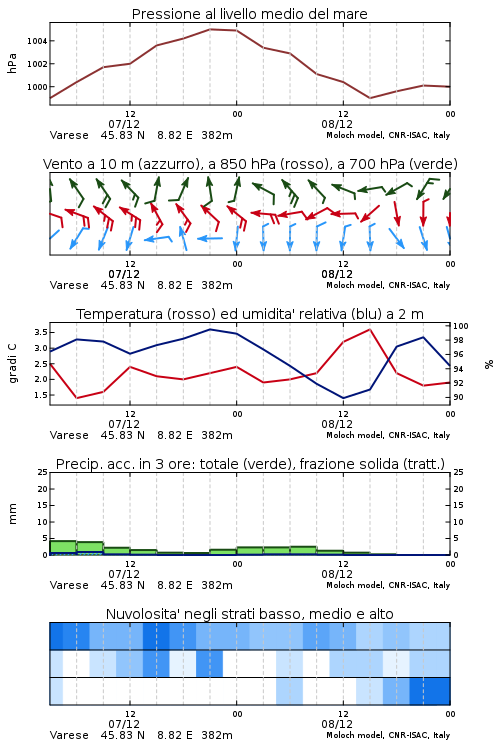 Pressione al livello medio del mare

hPa

1004
1002
1000

12
07/12
00
12
08/12
00

Varese 45.83 N 8.82 E 382m
Moloch model, CNR-ISAC, Italy

Vento a 10 m (azzurro), a 850 hPa (rosso), a 700 hPa (verde)

12
07/12
00
12
08/12
00

Varese 45.83 N 8.82 E 382m
Moloch model, CNR-ISAC, Italy

Temperatura (rosso) ed umidita' relativa (blu) a 2 m

gradi C

3.5
3.0
2.5
2.0
1.5

100
98
96
94
92
90

%

12
07/12
00
12
08/12
00

Varese 45.83 N 8.82 E 382m
Moloch model, CNR-ISAC, Italy

Precip. acc. in 3 ore: totale (verde), frazione solida (tratt.)

mm

25
20
15
10
5
0

25
20
15
10
5
0

12
07/12
00
12
08/12
00

Varese 45.83 N 8.82 E 382m
Moloch model, CNR-ISAC, Italy

Nuvolosita' negli strati basso, medio e alto

12
07/12
00
12
08/12
00

Varese 45.83 N 8.82 E 382m
Moloch model, CNR-ISAC, Italy